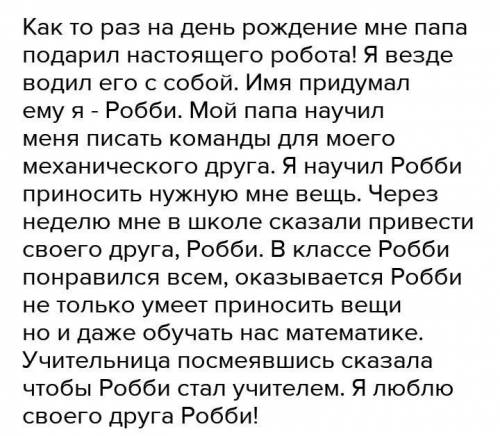 Как то раз на день рождение мне папа подарил настоящего робота! Я везде водил его с собой. Имя придумал ему я - Робби. Мой папа научил меня писать команды для моего механического друга. Я научил Робби приносить нужную мне вещь. Через неделю мне в школе сказали привести своего друга, Робби. В классе Робби понравился всем, оказывается Робби не только умеет приносить вещи но и даже обучать нас математике. Учительница посмеявшись сказала чтобы Робби стал учителем. Я люблю своего друга Робби!